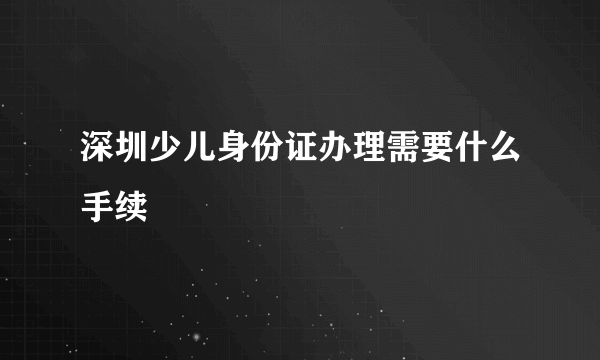 深圳少儿身份证办理需要什么手续